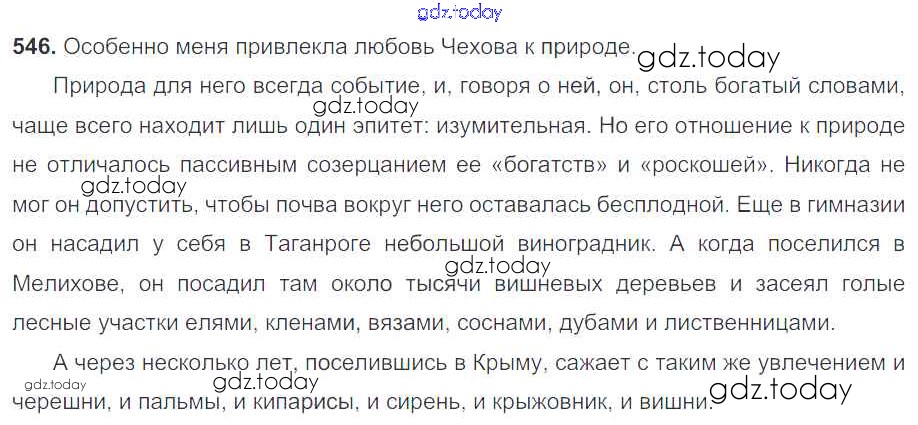 546. Особенно меня привлекла любовь Чехова к природе.

Природа для него всегда событие, и, говоря о ней, он, столь богатый словами, чаще всего находит лишь один эпитет: изумительная. Но его отношение к природе не отличалось пассивным созерцанием ее «богатств» и «роскошей». Никогда не мог он допустить, чтобы почва вокруг него оставалась бесплодной. Еще в гимназии он насадил у себя в Таганроге небольшой виноградник. А когда поселился в Мелихове, он посадил там около тысячи вишневых деревьев и засеял голые лесные участки елями, кленами, вязами, соснами, дубами и лиственницами.

А через несколько лет, поселившись в Крыму, сажает с таким же увлечением и черешни, и пальмы, и кипарисы, и сирень, и крыжовник, и вишни.

gdz.today